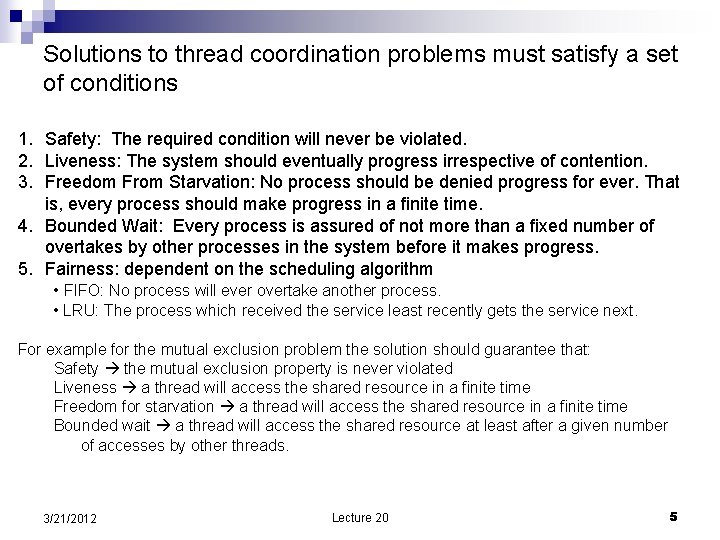 Solutions to thread coordination problems must satisfy a set of conditions

1. Safety: The required condition will never be violated.
2. Liveness: The system should eventually progress irrespective of contention.
3. Freedom From Starvation: No process should be denied progress for ever. That is, every process should make progress in a finite time.
4. Bounded Wait: Every process is assured of not more than a fixed number of overtakes by other processes in the system before it makes progress.
5. Fairness: dependent on the scheduling algorithm
• FIFO: No process will ever overtake another process.
• LRU: The process which received the service least recently gets the service next.

For example for the mutual exclusion problem the solution should guarantee that:
Safety → the mutual exclusion property is never violated
Liveness → a thread will access the shared resource in a finite time
Freedom for starvation → a thread will access the shared resource in a finite time
Bounded wait → a thread will access the shared resource at least after a given number of accesses by other threads.

3/21/2012 Lecture 20 5